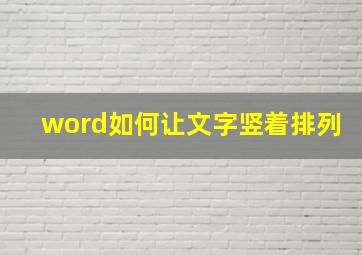 word如何让文字竖着排列